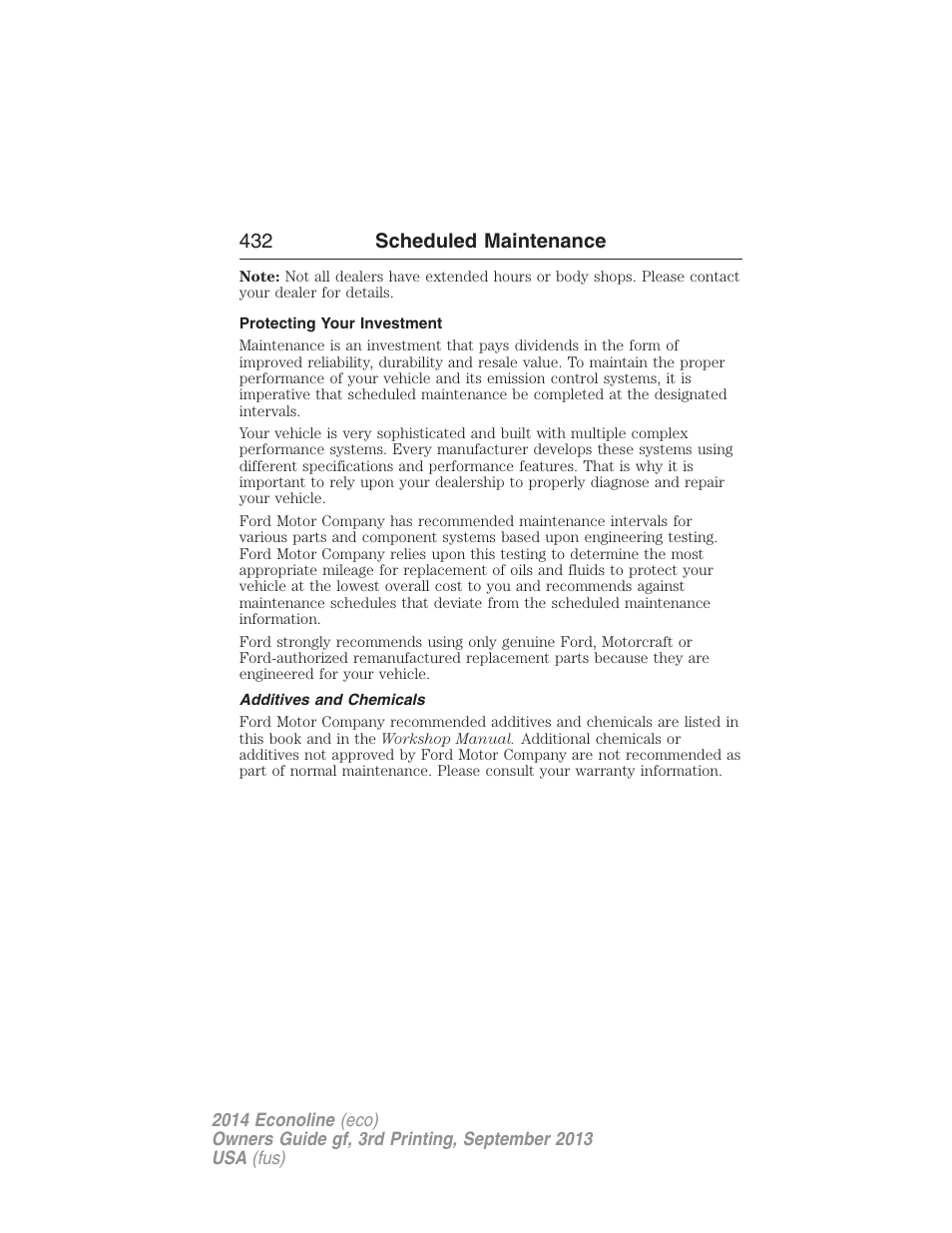 432 Scheduled Maintenance

Note: Not all dealers have extended hours or body shops. Please contact your dealer for details.

Protecting Your Investment

Maintenance is an investment that pays dividends in the form of improved reliability, durability and resale value. To maintain the proper performance of your vehicle and its emission control systems, it is imperative that scheduled maintenance be completed at the designated intervals.

Your vehicle is very sophisticated and built with multiple complex performance systems. Every manufacturer develops these systems using different specifications and performance features. That is why it is important to rely upon your dealership to properly diagnose and repair your vehicle.

Ford Motor Company has recommended maintenance intervals for various parts and component systems based upon engineering testing. Ford Motor Company relies upon this testing to determine the most appropriate mileage for replacement of oils and fluids to protect your vehicle at the lowest overall cost to you and recommends against maintenance schedules that deviate from the scheduled maintenance information.

Ford strongly recommends using only genuine Ford, Motorcraft or Ford-authorized remanufactured replacement parts because they are engineered for your vehicle.

Additives and Chemicals

Ford Motor Company recommended additives and chemicals are listed in this book and in the Workshop Manual. Additional chemicals or additives not approved by Ford Motor Company are not recommended as part of normal maintenance. Please consult your warranty information.

2014 Econoline (eco)
Owners Guide gf, 3rd Printing, September 2013
USA (fus)